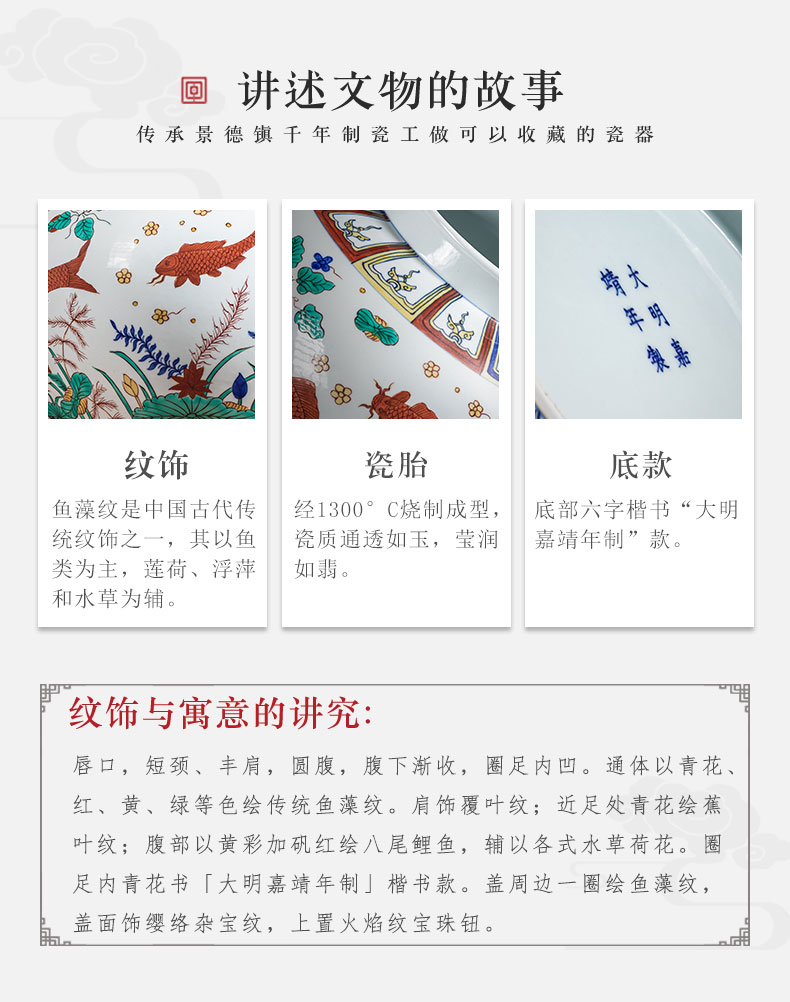 讲述文物的故事

传承景德镇千年制瓷工做可以收藏的瓷器

大明嘉靖年製

纹饰

鱼藻纹是中国古代传统纹饰之一，其以鱼类为主，莲荷、浮萍和水草为辅。

瓷胎

经1300°C烧制成型，瓷质通透如玉，莹润如翡。

底款

底部六字楷书“大明嘉靖年制”款。

纹饰与寓意的讲究:

唇口，短颈、丰肩，圆腹，腹下渐收，圈足内凹。通体以青花、红、黄、绿等色绘传统鱼藻纹。肩饰覆叶纹；近足处青花绘蕉叶纹；腹部以黄彩加矾红绘八尾鲤鱼，辅以各式水草荷花。圈足内青花书「大明嘉靖年制」楷书款。盖周边一圈绘鱼藻纹，盖面饰缨络杂宝纹，上置火焰纹宝珠钮。